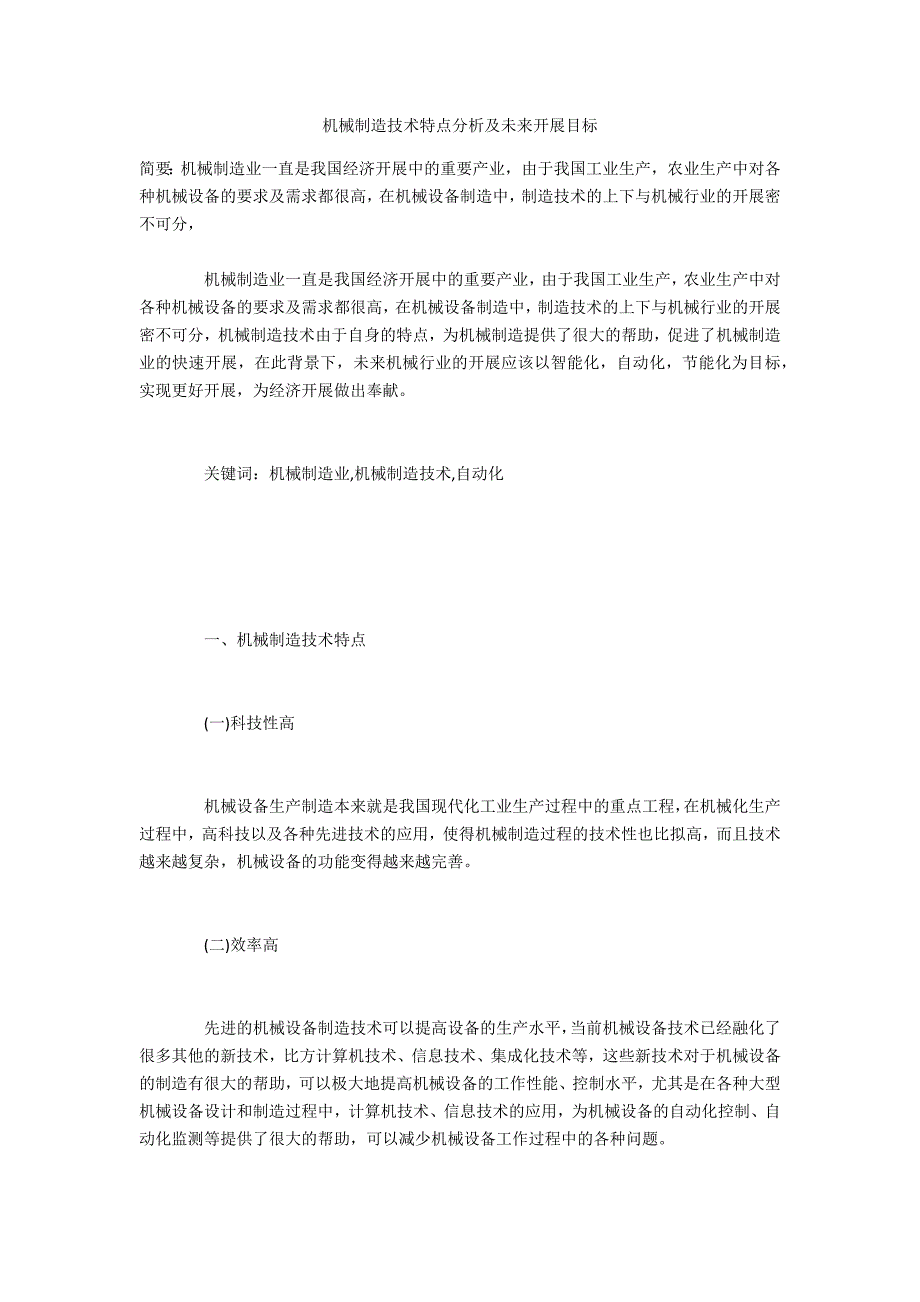 机械制造技术特点分析及未来开展目标

简要: 机械制造业一直是我国经济开展中的重要产业，由于我国工业生产，农业生产中对各种机械设备的要求及需求都很高，在机械设备制造中，制造技术的上下与机械行业的开展密不可分，

机械制造业一直是我国经济开展中的重要产业，由于我国工业生产，农业生产中对各种机械设备的要求及需求都很高，在机械设备制造中，制造技术的上下与机械行业的开展密不可分，机械制造技术由于自身的特点，为机械制造提供了很大的帮助，促进了机械制造业的快速开展，在此背景下，未来机械行业的开展应该以智能化，自动化，节能化为目标，实现更好开展，为经济开展做出奉献。

关键词：机械制造业,机械制造技术,自动化

一、机械制造技术特点

(一)科技性高

机械设备生产制造本来就是我国现代化工业生产过程中的重点工程，在机械化生产过程中，高科技以及各种先进技术的应用，使得机械制造过程的技术性也比拟高，而且技术越来越复杂，机械设备的功能变得越来越完善。

(二)效率高

先进的机械设备制造技术可以提高设备的生产水平，当前机械设备技术已经融化了很多其他的新技术，比方计算机技术、信息技术、集成化技术等，这些新技术对于机械设备的制造有很大的帮助，可以极大地提高机械设备的工作性能、控制水平，尤其是在各种大型机械设备设计和制造过程中，计算机技术、信息技术的应用，为机械设备的自动化控制、自动化监测等提供了很大的帮助，可以减少机械设备工作过程中的各种问题。